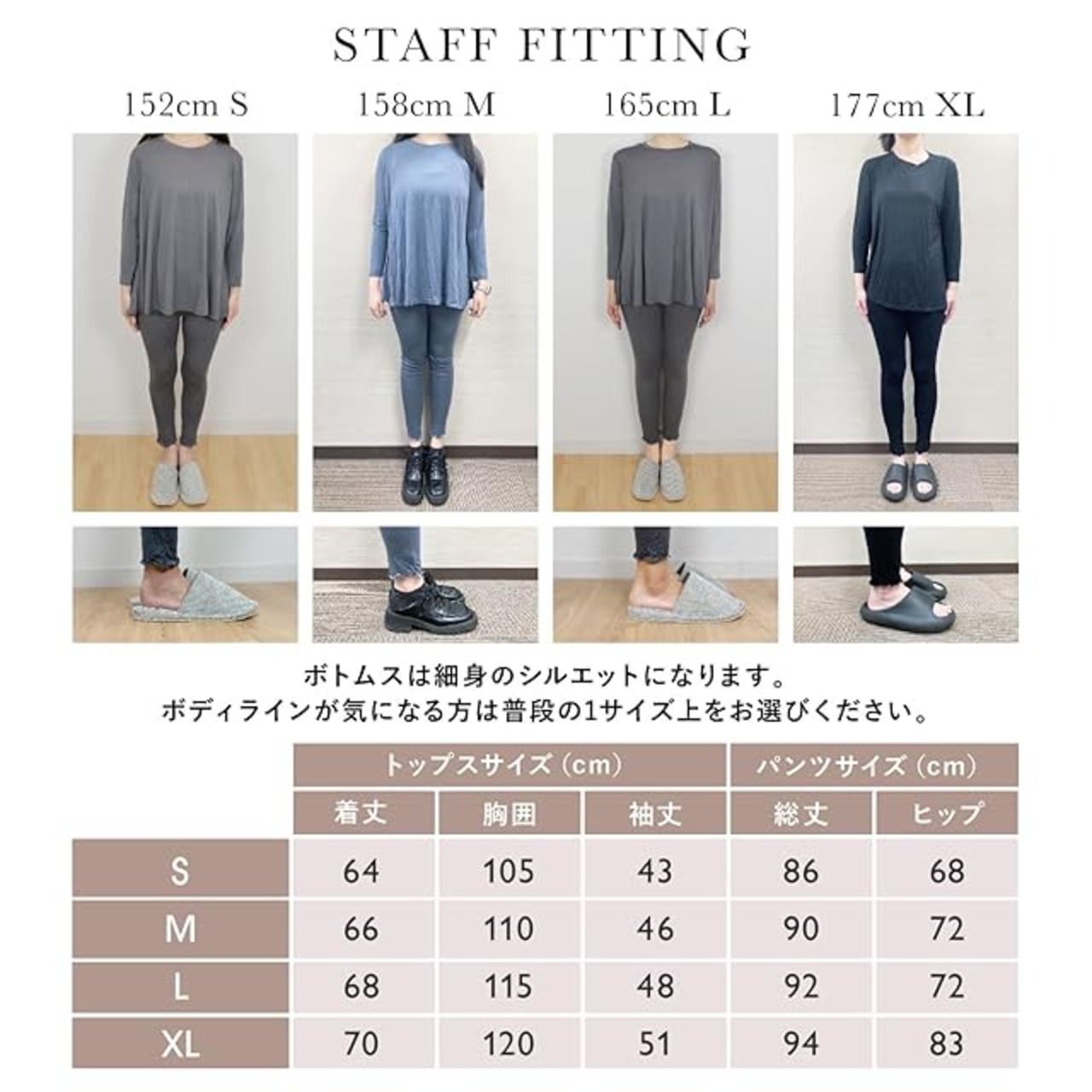 STAFF FITTING

152cm S

158cm M

165cm L

177cm XL

ボトムスは細身のシルエットになります。
ボディラインが気になる方は普段の1サイズ上をお選びください。

| | トップスサイズ（cm） | | | パンツサイズ（cm） | |
|---|---|---|---|---|---|
| | 着丈 | 胸囲 | 袖丈 | 総丈 | ヒップ |
| S | 64 | 105 | 43 | 86 | 68 |
| M | 66 | 110 | 46 | 90 | 72 |
| L | 68 | 115 | 48 | 92 | 72 |
| XL | 70 | 120 | 51 | 94 | 83 |